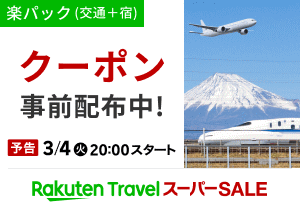 楽パック (交通＋宿)

クーポン

事前配布中!

予告 3/4 火 20:00スタート

Rakuten Travel スーパーSALE